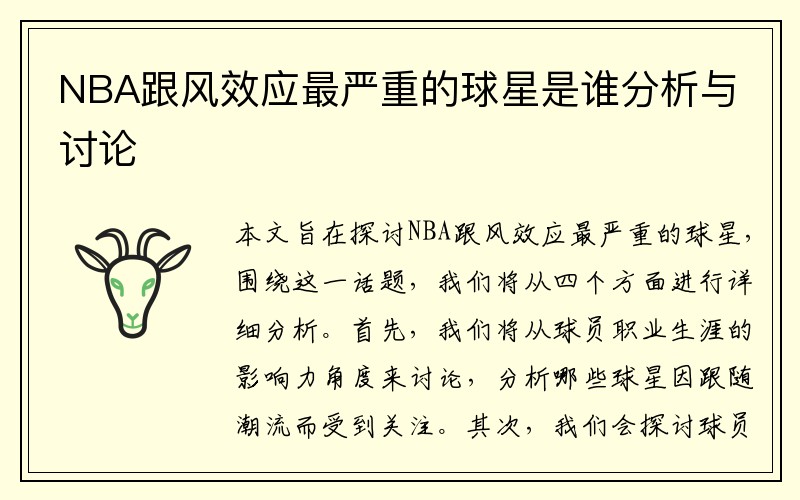 NBA跟风效应最严重的球星是谁分析与讨论

本文旨在探讨NBA跟风效应最严重的球星，围绕这一话题，我们将从四个方面进行详细分析。首先，我们将从球员职业生涯的影响力角度来讨论，分析哪些球星因跟随潮流而受到关注。其次，我们会探讨球员